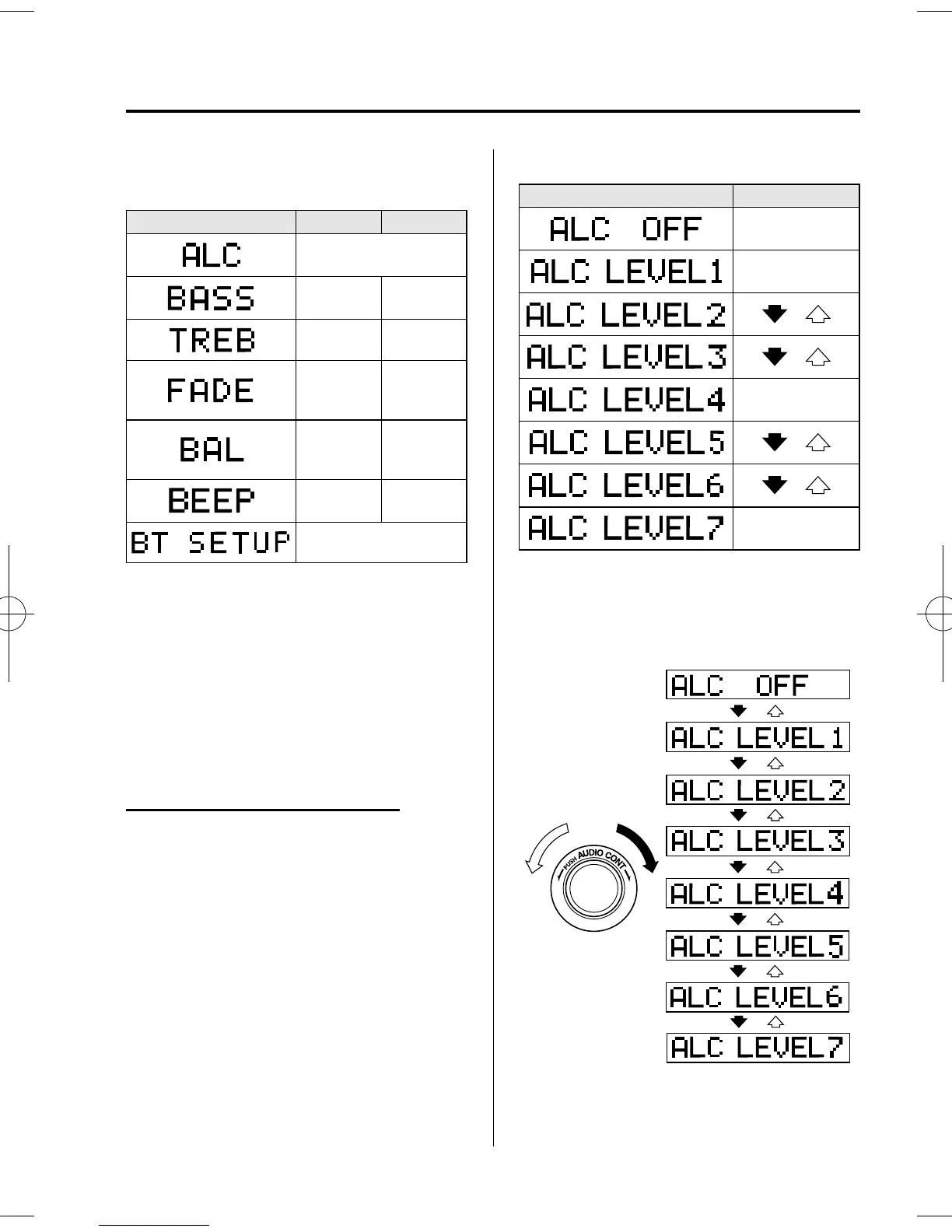 |  |  |  |
|---|---|---|
| ALC |  |  |
| BASS |  |  |
| TREB |  |  |
| FADE |  |  |
| BAL |  |  |
| BEEP |  |  |
| BT SETUP |  |  |

|  |  |
|---|---|
| ALC OFF |  |
| ALC LEVEL1 |  |
| ALC LEVEL2 |  |
| ALC LEVEL3 |  |
| ALC LEVEL4 |  |
| ALC LEVEL5 |  |
| ALC LEVEL6 |  |
| ALC LEVEL7 |  |

ALC OFF
ALC LEVEL1
ALC LEVEL2
ALC LEVEL3
ALC LEVEL4
ALC LEVEL5
ALC LEVEL6
ALC LEVEL7

PUSH AUDIO CONT